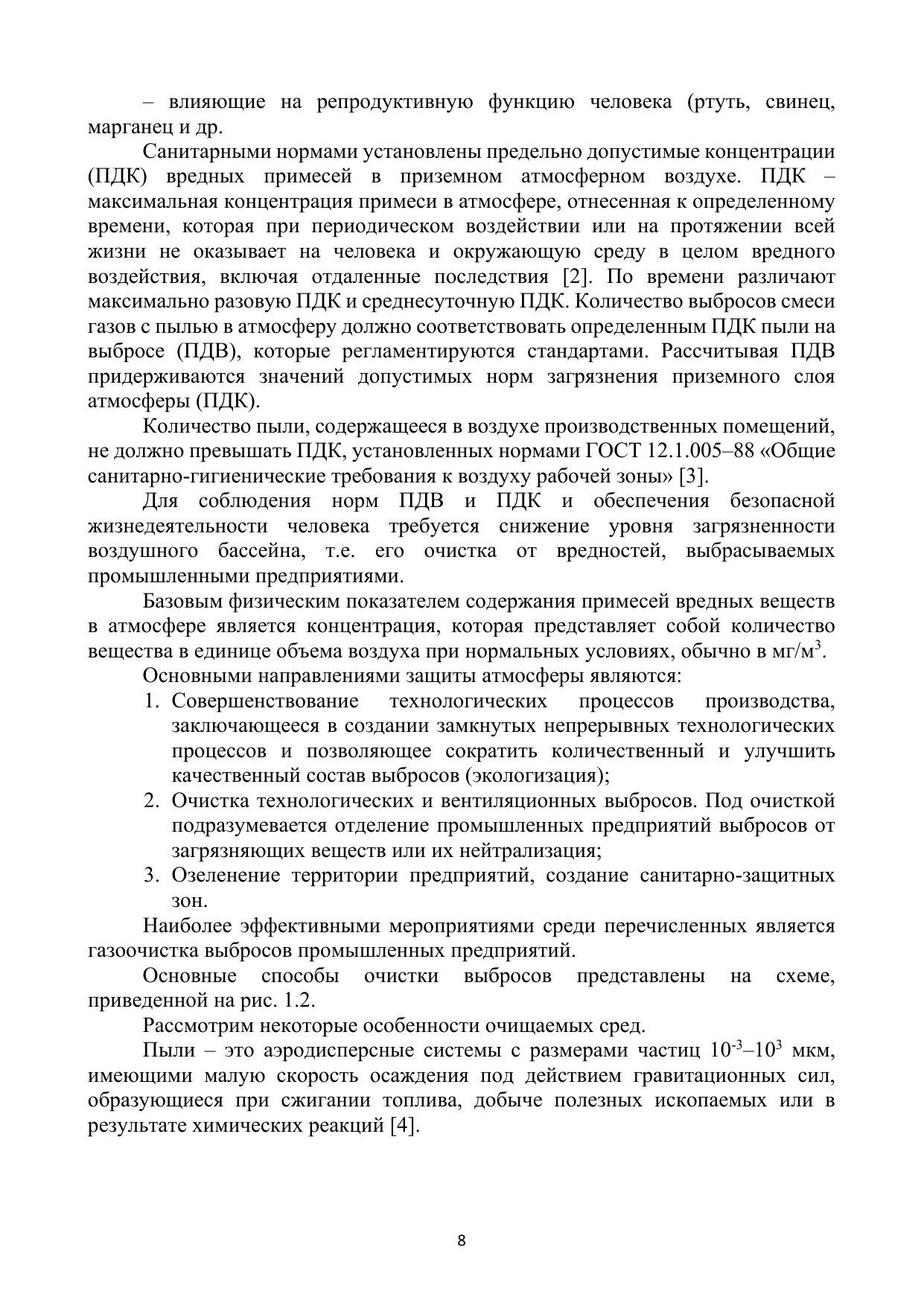 – влияющие на репродуктивную функцию человека (ртуть, свинец, марганец и др.

Санитарными нормами установлены предельно допустимые концентрации (ПДК) вредных примесей в приземном атмосферном воздухе. ПДК – максимальная концентрация примеси в атмосфере, отнесенная к определенному времени, которая при периодическом воздействии или на протяжении всей жизни не оказывает на человека и окружающую среду в целом вредного воздействия, включая отдаленные последствия [2]. По времени различают максимально разовую ПДК и среднесуточную ПДК. Количество выбросов смеси газов с пылью в атмосферу должно соответствовать определенным ПДК пыли на выбросе (ПДВ), которые регламентируются стандартами. Рассчитывая ПДВ придерживаются значений допустимых норм загрязнения приземного слоя атмосферы (ПДК).

Количество пыли, содержащееся в воздухе производственных помещений, не должно превышать ПДК, установленных нормами ГОСТ 12.1.005–88 «Общие санитарно-гигиенические требования к воздуху рабочей зоны» [3].

Для соблюдения норм ПДВ и ПДК и обеспечения безопасной жизнедеятельности человека требуется снижение уровня загрязненности воздушного бассейна, т.е. его очистка от вредностей, выбрасываемых промышленными предприятиями.

Базовым физическим показателем содержания примесей вредных веществ в атмосфере является концентрация, которая представляет собой количество вещества в единице объема воздуха при нормальных условиях, обычно в мг/м$^3$.

Основными направлениями защиты атмосферы являются:
1. Совершенствование технологических процессов производства, заключающееся в создании замкнутых непрерывных технологических процессов и позволяющее сократить количественный и улучшить качественный состав выбросов (экологизация);
2. Очистка технологических и вентиляционных выбросов. Под очисткой подразумевается отделение промышленных предприятий выбросов от загрязняющих веществ или их нейтрализация;
3. Озеленение территории предприятий, создание санитарно-защитных зон.

Наиболее эффективными мероприятиями среди перечисленных является газоочистка выбросов промышленных предприятий.

Основные способы очистки выбросов представлены на схеме, приведенной на рис. 1.2.

Рассмотрим некоторые особенности очищаемых сред.

Пыли – это аэродисперсные системы с размерами частиц $10^{-3}$–$10^3$ мкм, имеющими малую скорость осаждения под действием гравитационных сил, образующиеся при сжигании топлива, добыче полезных ископаемых или в результате химических реакций [4].

8